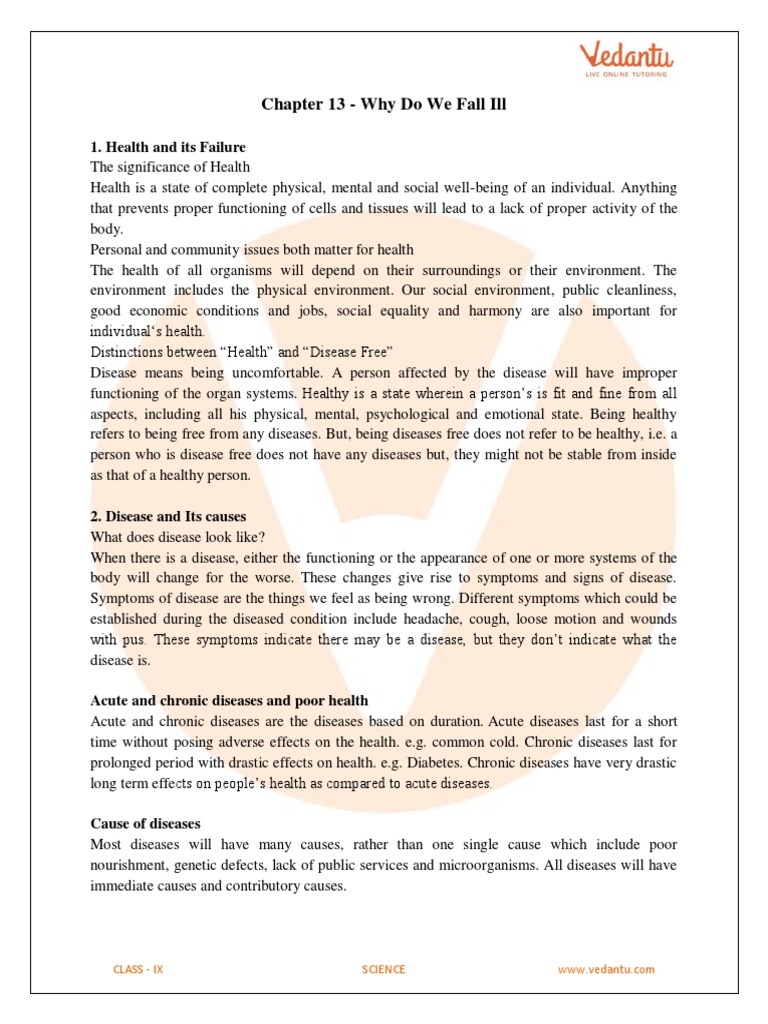 Vedantu
LIVE ONLINE TUTORING

Chapter 13 - Why Do We Fall Ill

1. Health and its Failure
The significance of Health
Health is a state of complete physical, mental and social well-being of an individual. Anything that prevents proper functioning of cells and tissues will lead to a lack of proper activity of the body.
Personal and community issues both matter for health
The health of all organisms will depend on their surroundings or their environment. The environment includes the physical environment. Our social environment, public cleanliness, good economic conditions and jobs, social equality and harmony are also important for individual's health.
Distinctions between "Health" and "Disease Free"
Disease means being uncomfortable. A person affected by the disease will have improper functioning of the organ systems. Healthy is a state wherein a person's is fit and fine from all aspects, including all his physical, mental, psychological and emotional state. Being healthy refers to being free from any diseases. But, being diseases free does not refer to be healthy, i.e. a person who is disease free does not have any diseases but, they might not be stable from inside as that of a healthy person.

2. Disease and Its causes
What does disease look like?
When there is a disease, either the functioning or the appearance of one or more systems of the body will change for the worse. These changes give rise to symptoms and signs of disease. Symptoms of disease are the things we feel as being wrong. Different symptoms which could be established during the diseased condition include headache, cough, loose motion and wounds with pus. These symptoms indicate there may be a disease, but they don't indicate what the disease is.

Acute and chronic diseases and poor health
Acute and chronic diseases are the diseases based on duration. Acute diseases last for a short time without posing adverse effects on the health. e.g. common cold. Chronic diseases last for prolonged period with drastic effects on health. e.g. Diabetes. Chronic diseases have very drastic long term effects on people's health as compared to acute diseases.

Cause of diseases
Most diseases will have many causes, rather than one single cause which include poor nourishment, genetic defects, lack of public services and microorganisms. All diseases will have immediate causes and contributory causes.

CLASS - IX
SCIENCE
www.vedantu.com